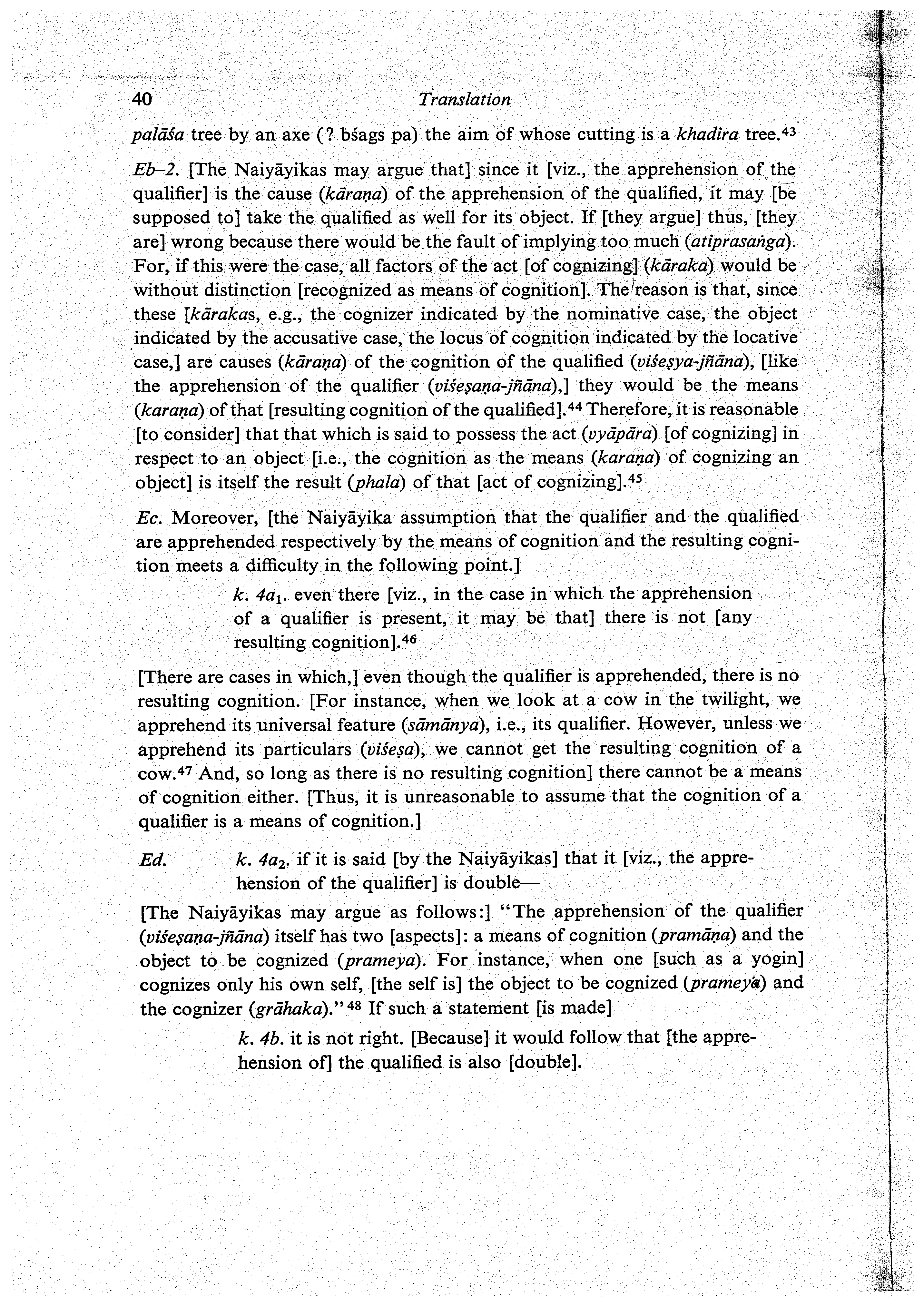 40 Translation

palāśa tree by an axe (? bśags pa) the aim of whose cutting is a khadira tree.$^{43}$

Eb–2. [The Naiyāyikas may argue that] since it [viz., the apprehension of the qualifier] is the cause (kāraṇa) of the apprehension of the qualified, it may [be supposed to] take the qualified as well for its object. If [they argue] thus, [they are] wrong because there would be the fault of implying too much (atiprasaṅga). For, if this were the case, all factors of the act [of cognizing] (kāraka) would be without distinction [recognized as means of cognition]. The reason is that, since these [kārakas, e.g., the cognizer indicated by the nominative case, the object indicated by the accusative case, the locus of cognition indicated by the locative case,] are causes (kāraṇa) of the cognition of the qualified (viśeṣya-jñāna), [like the apprehension of the qualifier (viśeṣaṇa-jñāna),] they would be the means (karaṇa) of that [resulting cognition of the qualified].$^{44}$ Therefore, it is reasonable [to consider] that that which is said to possess the act (vyāpāra) [of cognizing] in respect to an object [i.e., the cognition as the means (karaṇa) of cognizing an object] is itself the result (phala) of that [act of cognizing].$^{45}$

Ec. Moreover, [the Naiyāyika assumption that the qualifier and the qualified are apprehended respectively by the means of cognition and the resulting cognition meets a difficulty in the following point.]

k. $4a_1$. even there [viz., in the case in which the apprehension of a qualifier is present, it may be that] there is not [any resulting cognition].$^{46}$

[There are cases in which,] even though the qualifier is apprehended, there is no resulting cognition. [For instance, when we look at a cow in the twilight, we apprehend its universal feature (sāmānya), i.e., its qualifier. However, unless we apprehend its particulars (viśeṣa), we cannot get the resulting cognition of a cow.$^{47}$ And, so long as there is no resulting cognition] there cannot be a means of cognition either. [Thus, it is unreasonable to assume that the cognition of a qualifier is a means of cognition.]

Ed. k. $4a_2$. if it is said [by the Naiyāyikas] that it [viz., the apprehension of the qualifier] is double—

[The Naiyāyikas may argue as follows:] "The apprehension of the qualifier (viśeṣaṇa-jñāna) itself has two [aspects]: a means of cognition (pramāṇa) and the object to be cognized (prameya). For instance, when one [such as a yogin] cognizes only his own self, [the self is] the object to be cognized (prameya) and the cognizer (grāhaka)."$^{48}$ If such a statement [is made]

k. 4b. it is not right. [Because] it would follow that [the apprehension of] the qualified is also [double].